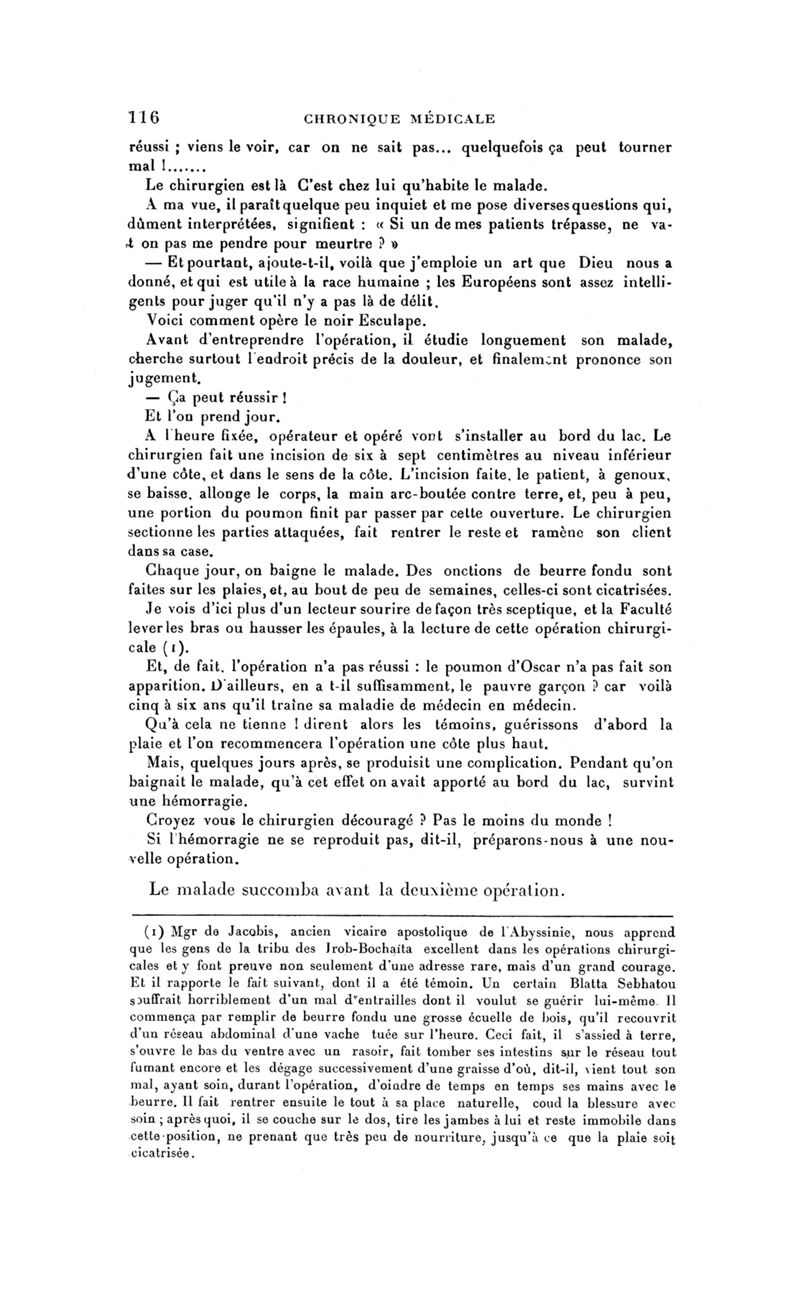 116 CHRONIQUE MÉDICALE

réussi ; viens le voir, car on ne sait pas... quelquefois ça peut tourner mal !.......

Le chirurgien est là C'est chez lui qu'habite le malade.

A ma vue, il paraît quelque peu inquiet et me pose diverses questions qui, dûment interprétées, signifient : « Si un de mes patients trépasse, ne va-t on pas me pendre pour meurtre ? »

— Et pourtant, ajoute-t-il, voilà que j'emploie un art que Dieu nous a donné, et qui est utile à la race humaine ; les Européens sont assez intelligents pour juger qu'il n'y a pas là de délit.

Voici comment opère le noir Esculape.

Avant d'entreprendre l'opération, il étudie longuement son malade, cherche surtout l'endroit précis de la douleur, et finalement prononce son jugement.

— Ça peut réussir !

Et l'on prend jour.

A l'heure fixée, opérateur et opéré vont s'installer au bord du lac. Le chirurgien fait une incision de six à sept centimètres au niveau inférieur d'une côte, et dans le sens de la côte. L'incision faite, le patient, à genoux, se baisse, allonge le corps, la main arc-boutée contre terre, et, peu à peu, une portion du poumon finit par passer par cette ouverture. Le chirurgien sectionne les parties attaquées, fait rentrer le reste et ramène son client dans sa case.

Chaque jour, on baigne le malade. Des onctions de beurre fondu sont faites sur les plaies, et, au bout de peu de semaines, celles-ci sont cicatrisées.

Je vois d'ici plus d'un lecteur sourire de façon très sceptique, et la Faculté lever les bras ou hausser les épaules, à la lecture de cette opération chirurgicale (1).

Et, de fait, l'opération n'a pas réussi : le poumon d'Oscar n'a pas fait son apparition. D'ailleurs, en a t-il suffisamment, le pauvre garçon ? car voilà cinq à six ans qu'il traîne sa maladie de médecin en médecin.

Qu'à cela ne tienne ! dirent alors les témoins, guérissons d'abord la plaie et l'on recommencera l'opération une côte plus haut.

Mais, quelques jours après, se produisit une complication. Pendant qu'on baignait le malade, qu'à cet effet on avait apporté au bord du lac, survint une hémorragie.

Croyez vous le chirurgien découragé ? Pas le moins du monde !

Si l'hémorragie ne se reproduit pas, dit-il, préparons-nous à une nouvelle opération.

Le malade succomba avant la deuxième opération.

(1) Mgr de Jacobis, ancien vicaire apostolique de l'Abyssinie, nous apprend que les gens de la tribu des Irob-Bochaïta excellent dans les opérations chirurgicales et y font preuve non seulement d'une adresse rare, mais d'un grand courage. Et il rapporte le fait suivant, dont il a été témoin. Un certain Blatta Sebhatou souffrait horriblement d'un mal d'entrailles dont il voulut se guérir lui-même. Il commença par remplir de beurre fondu une grosse écuelle de bois, qu'il recouvrit d'un réseau abdominal d'une vache tuée sur l'heure. Ceci fait, il s'assied à terre, s'ouvre le bas du ventre avec un rasoir, fait tomber ses intestins sur le réseau tout fumant encore et les dégage successivement d'une graisse d'où, dit-il, vient tout son mal, ayant soin, durant l'opération, d'oindre de temps en temps ses mains avec le beurre. Il fait rentrer ensuite le tout à sa place naturelle, coud la blessure avec soin ; après quoi, il se couche sur le dos, tire les jambes à lui et reste immobile dans cette position, ne prenant que très peu de nourriture, jusqu'à ce que la plaie soit cicatrisée.